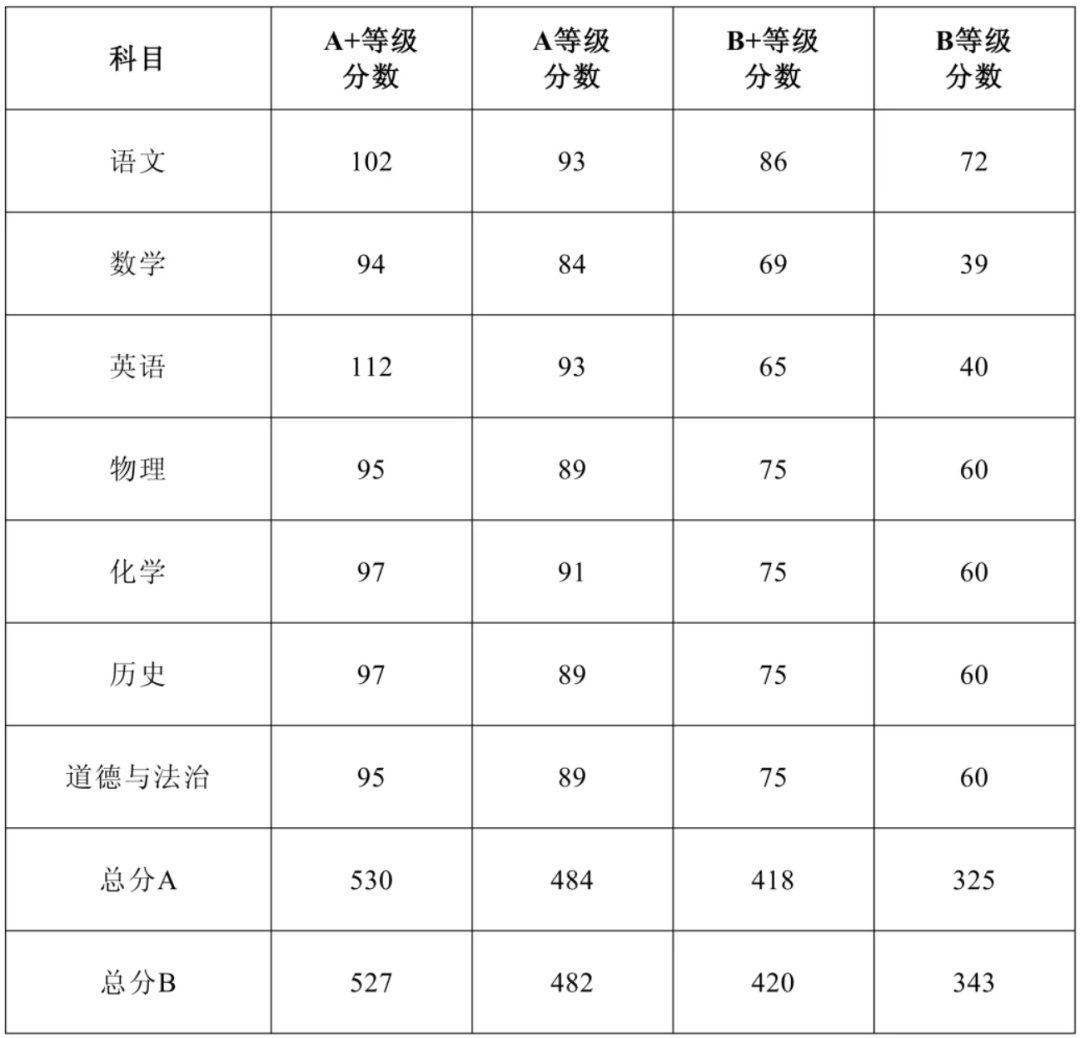 | 科目 | A+等级分数 | A等级分数 | B+等级分数 | B等级分数 |
|---|---|---|---|---|
| 语文 | 102 | 93 | 86 | 72 |
| 数学 | 94 | 84 | 69 | 39 |
| 英语 | 112 | 93 | 65 | 40 |
| 物理 | 95 | 89 | 75 | 60 |
| 化学 | 97 | 91 | 75 | 60 |
| 历史 | 97 | 89 | 75 | 60 |
| 道德与法治 | 95 | 89 | 75 | 60 |
| 总分A | 530 | 484 | 418 | 325 |
| 总分B | 527 | 482 | 420 | 343 |